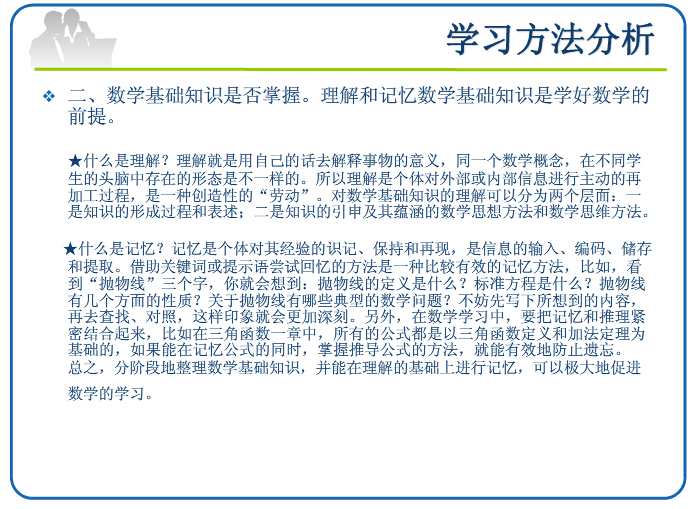 学习方法分析

❖ 二、数学基础知识是否掌握。理解和记忆数学基础知识是学好数学的前提。

★什么是理解？理解就是用自己的话去解释事物的意义，同一个数学概念，在不同学生的头脑中存在的形态是不一样的。所以理解是个体对外部或内部信息进行主动的再加工过程，是一种创造性的“劳动”。对数学基础知识的理解可以分为两个层面：一是知识的形成过程和表述；二是知识的引申及其蕴涵的数学思想方法和数学思维方法。

★什么是记忆？记忆是个体对其经验的识记、保持和再现，是信息的输入、编码、储存和提取。借助关键词或提示语尝试回忆的方法是一种比较有效的记忆方法，比如，看到“抛物线”三个字，你就会想到：抛物线的定义是什么？标准方程是什么？抛物线有几个方面的性质？关于抛物线有哪些典型的数学问题？不妨先写下所想到的内容，再去查找、对照，这样印象就会更加深刻。另外，在数学学习中，要把记忆和推理紧密结合起来，比如在三角函数一章中，所有的公式都是以三角函数定义和加法定理为基础的，如果能在记忆公式的同时，掌握推导公式的方法，就能有效地防止遗忘。
总之，分阶段地整理数学基础知识，并能在理解的基础上进行记忆，可以极大地促进数学的学习。